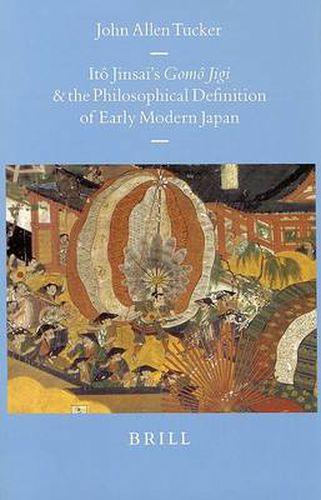 John Allen Tucker

Itô Jinsai's Gomô Jigi & the Philosophical Definition of Early Modern Japan

BRILL